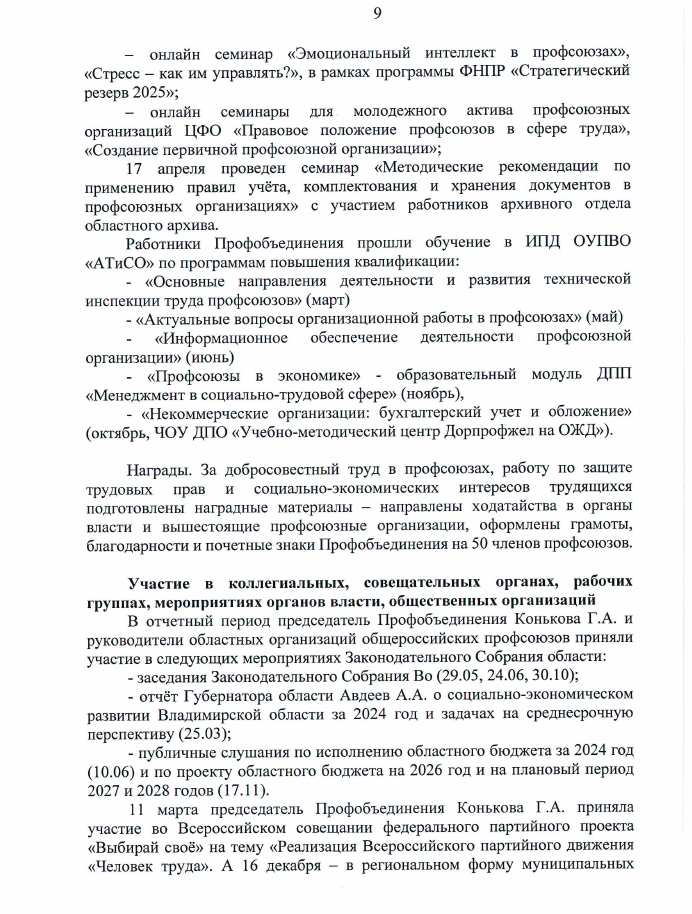 9

– онлайн семинар «Эмоциональный интеллект в профсоюзах», «Стресс – как им управлять?», в рамках программы ФНПР «Стратегический резерв 2025»;

– онлайн семинары для молодежного актива профсоюзных организаций ЦФО «Правовое положение профсоюзов в сфере труда», «Создание первичной профсоюзной организации»;

17 апреля проведен семинар «Методические рекомендации по применению правил учёта, комплектования и хранения документов в профсоюзных организациях» с участием работников архивного отдела областного архива.

Работники Профобъединения прошли обучение в ИПД ОУПВО «АТиСО» по программам повышения квалификации:

- «Основные направления деятельности и развития технической инспекции труда профсоюзов» (март)

- «Актуальные вопросы организационной работы в профсоюзах» (май)

- «Информационное обеспечение деятельности профсоюзной организации» (июнь)

- «Профсоюзы в экономике» - образовательный модуль ДПП «Менеджмент в социально-трудовой сфере» (ноябрь),

- «Некоммерческие организации: бухгалтерский учет и обложение» (октябрь, ЧОУ ДПО «Учебно-методический центр Дорпрофжел на ОЖД»).

Награды. За добросовестный труд в профсоюзах, работу по защите трудовых прав и социально-экономических интересов трудящихся подготовлены наградные материалы – направлены ходатайства в органы власти и вышестоящие профсоюзные организации, оформлены грамоты, благодарности и почетные знаки Профобъединения на 50 членов профсоюзов.

Участие в коллегиальных, совещательных органах, рабочих группах, мероприятиях органов власти, общественных организаций

В отчетный период председатель Профобъединения Конькова Г.А. и руководители областных организаций общероссийских профсоюзов приняли участие в следующих мероприятиях Законодательного Собрания области:

- заседания Законодательного Собрания Во (29.05, 24.06, 30.10);

- отчёт Губернатора области Авдеев А.А. о социально-экономическом развитии Владимирской области за 2024 год и задачах на среднесрочную перспективу (25.03);

- публичные слушания по исполнению областного бюджета за 2024 год (10.06) и по проекту областного бюджета на 2026 год и на плановый период 2027 и 2028 годов (17.11).

11 марта председатель Профобъединения Конькова Г.А. приняла участие во Всероссийском совещании федерального партийного проекта «Выбирай своё» на тему «Реализация Всероссийского партийного движения «Человек труда». А 16 декабря – в региональном форму муниципальных